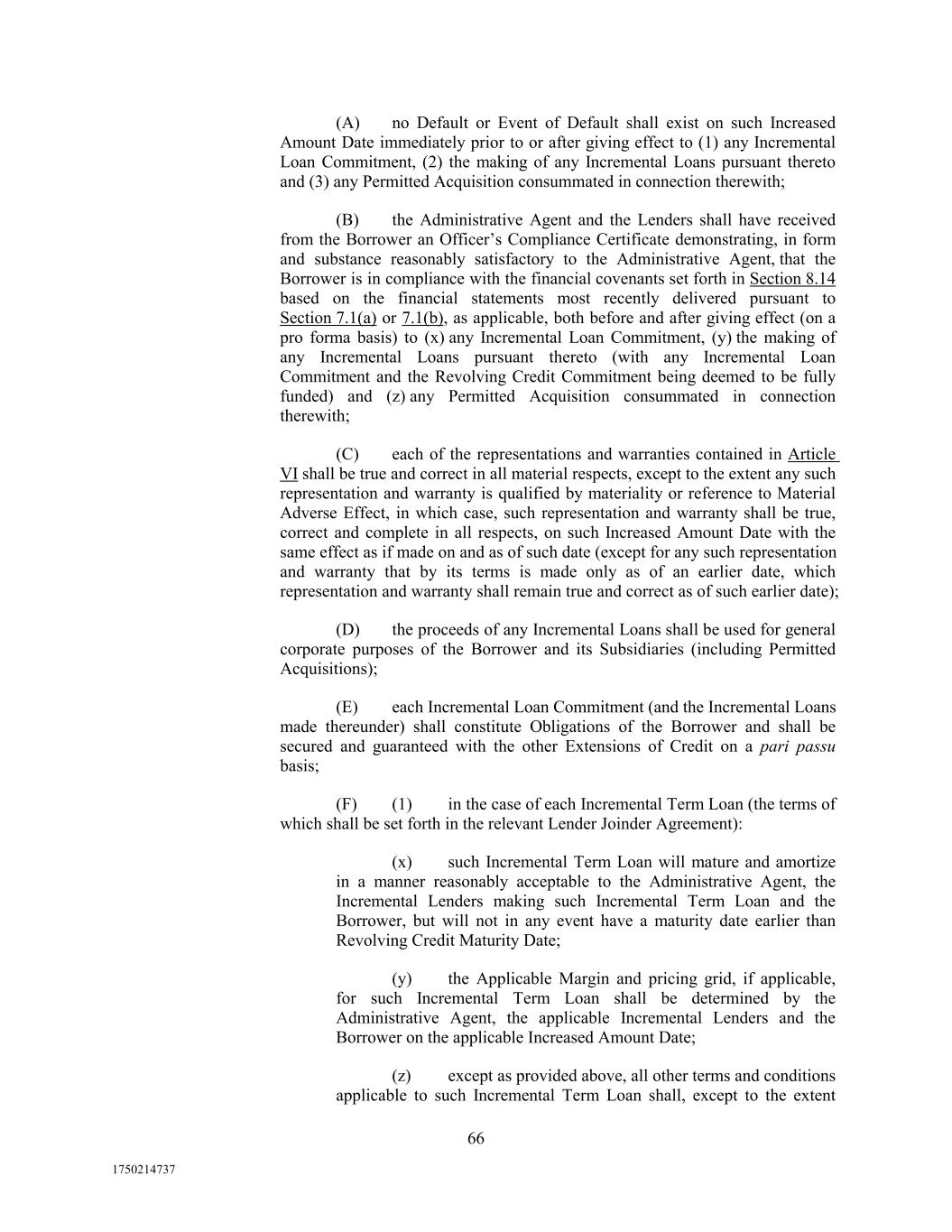 (A) no Default or Event of Default shall exist on such Increased Amount Date immediately prior to or after giving effect to (1) any Incremental Loan Commitment, (2) the making of any Incremental Loans pursuant thereto and (3) any Permitted Acquisition consummated in connection therewith;

(B) the Administrative Agent and the Lenders shall have received from the Borrower an Officer's Compliance Certificate demonstrating, in form and substance reasonably satisfactory to the Administrative Agent, that the Borrower is in compliance with the financial covenants set forth in Section 8.14 based on the financial statements most recently delivered pursuant to Section 7.1(a) or 7.1(b), as applicable, both before and after giving effect (on a pro forma basis) to (x) any Incremental Loan Commitment, (y) the making of any Incremental Loans pursuant thereto (with any Incremental Loan Commitment and the Revolving Credit Commitment being deemed to be fully funded) and (z) any Permitted Acquisition consummated in connection therewith;

(C) each of the representations and warranties contained in Article VI shall be true and correct in all material respects, except to the extent any such representation and warranty is qualified by materiality or reference to Material Adverse Effect, in which case, such representation and warranty shall be true, correct and complete in all respects, on such Increased Amount Date with the same effect as if made on and as of such date (except for any such representation and warranty that by its terms is made only as of an earlier date, which representation and warranty shall remain true and correct as of such earlier date);

(D) the proceeds of any Incremental Loans shall be used for general corporate purposes of the Borrower and its Subsidiaries (including Permitted Acquisitions);

(E) each Incremental Loan Commitment (and the Incremental Loans made thereunder) shall constitute Obligations of the Borrower and shall be secured and guaranteed with the other Extensions of Credit on a pari passu basis;

(F) (1) in the case of each Incremental Term Loan (the terms of which shall be set forth in the relevant Lender Joinder Agreement):

(x) such Incremental Term Loan will mature and amortize in a manner reasonably acceptable to the Administrative Agent, the Incremental Lenders making such Incremental Term Loan and the Borrower, but will not in any event have a maturity date earlier than Revolving Credit Maturity Date;

(y) the Applicable Margin and pricing grid, if applicable, for such Incremental Term Loan shall be determined by the Administrative Agent, the applicable Incremental Lenders and the Borrower on the applicable Increased Amount Date;

(z) except as provided above, all other terms and conditions applicable to such Incremental Term Loan shall, except to the extent

66

1750214737